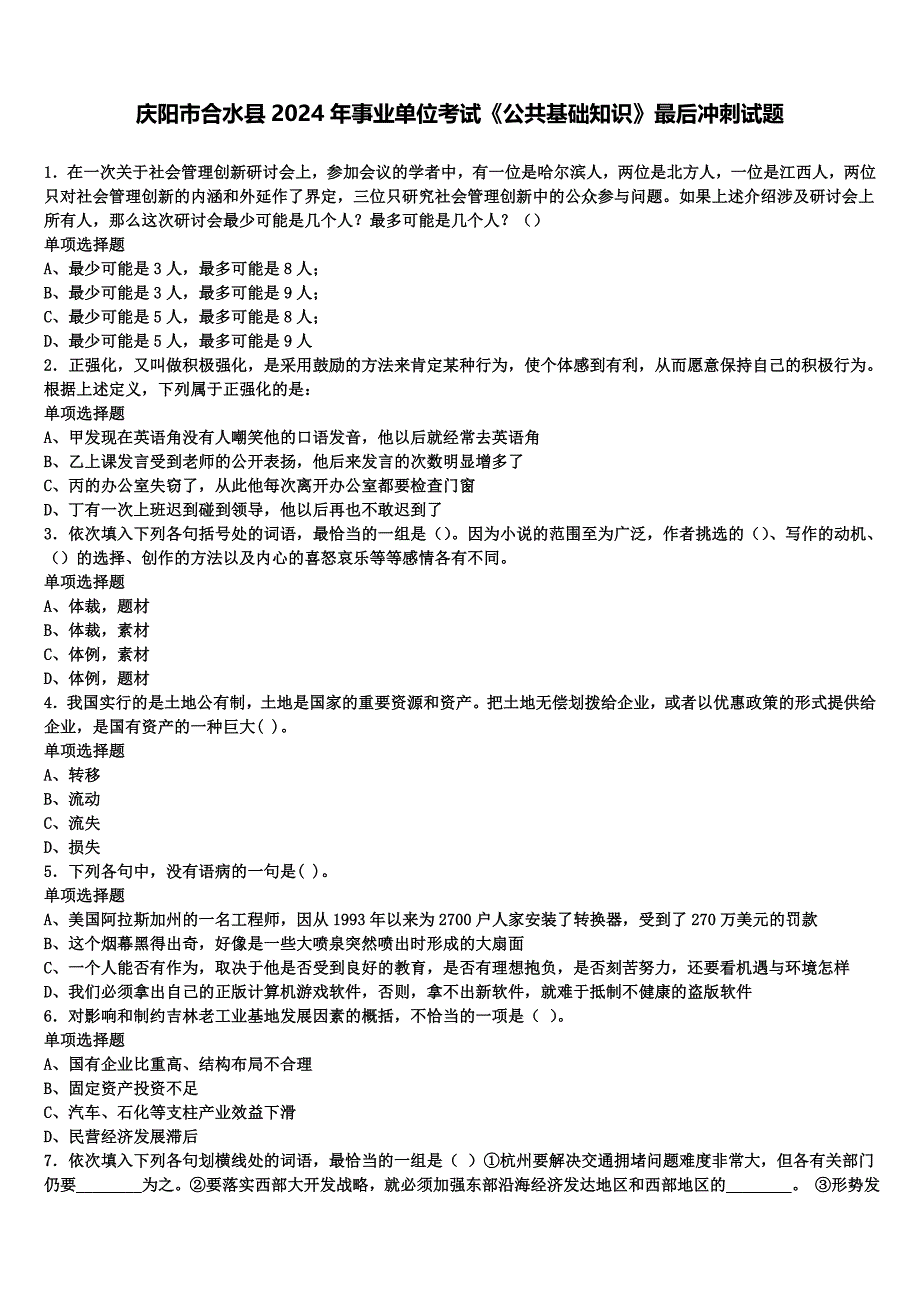 庆阳市合水县 2024 年事业单位考试《公共基础知识》最后冲刺试题

1. 在一次关于社会管理创新研讨会上，参加会议的学者中，有一位是哈尔滨人，两位是北方人，一位是江西人，两位只对社会管理创新的内涵和外延作了界定，三位只研究社会管理创新中的公众参与问题。如果上述介绍涉及研讨会上所有人，那么这次研讨会最少可能是几个人？最多可能是几个人？（）
单项选择题
A、最少可能是 3 人，最多可能是 8 人；
B、最少可能是 3 人，最多可能是 9 人；
C、最少可能是 5 人，最多可能是 8 人；
D、最少可能是 5 人，最多可能是 9 人
2. 正强化，又叫做积极强化，是采用鼓励的方法来肯定某种行为，使个体感到有利，从而愿意保持自己的积极行为。根据上述定义，下列属于正强化的是：
单项选择题
A、甲发现在英语角没有人嘲笑他的口语发音，他以后就经常去英语角
B、乙上课发言受到老师的公开表扬，他后来发言的次数明显增多了
C、丙的办公室失窃了，从此他每次离开办公室都要检查门窗
D、丁有一次上班迟到碰到领导，他以后再也不敢迟到了
3. 依次填入下列各句括号处的词语，最恰当的一组是（）。因为小说的范围至为广泛，作者挑选的（）、写作的动机、（）的选择、创作的方法以及内心的喜怒哀乐等等感情各有不同。
单项选择题
A、体裁，题材
B、体裁，素材
C、体例，素材
D、体例，题材
4. 我国实行的是土地公有制，土地是国家的重要资源和资产。把土地无偿划拨给企业，或者以优惠政策的形式提供给企业，是国有资产的一种巨大( )。
单项选择题
A、转移
B、流动
C、流失
D、损失
5. 下列各句中，没有语病的一句是( )。
单项选择题
A、美国阿拉斯加州的一名工程师，因从 1993 年以来为 2700 户人家安装了转换器，受到了 270 万美元的罚款
B、这个烟幕黑得出奇，好像是一些大喷泉突然喷出时形成的大扇面
C、一个人能否有作为，取决于他是否受到良好的教育，是否有理想抱负，是否刻苦努力，还要看机遇与环境怎样
D、我们必须拿出自己的正版计算机游戏软件，否则，拿不出新软件，就难于抵制不健康的盗版软件
6. 对影响和制约吉林老工业基地发展因素的概括，不恰当的一项是（ ）。
单项选择题
A、国有企业比重高、结构布局不合理
B、固定资产投资不足
C、汽车、石化等支柱产业效益下滑
D、民营经济发展滞后
7. 依次填入下列各句划横线处的词语，最恰当的一组是（ ）①杭州要解决交通拥堵问题难度非常大，但各有关部门仍要________为之。②要落实西部大开发战略，就必须加强东部沿海经济发达地区和西部地区的________。 ③形势发